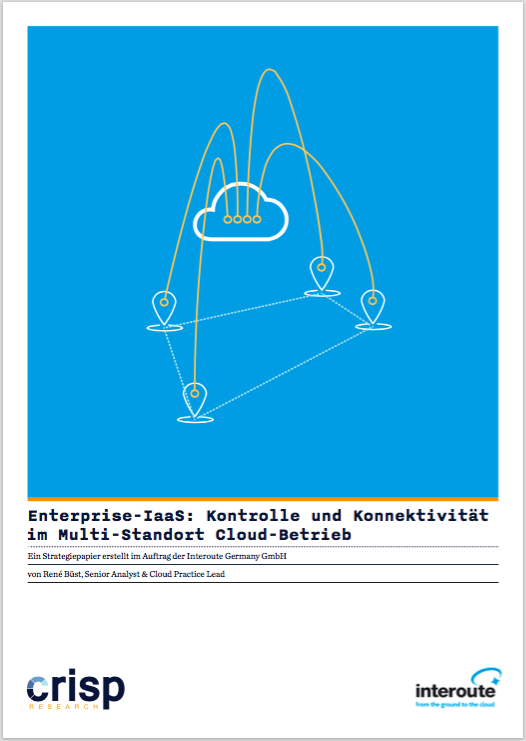 Enterprise-IaaS: Kontrolle und Konnektivität im Multi-Standort Cloud-Betrieb

Ein Strategiepapier erstellt im Auftrag der Interoute Germany GmbH

von René Büst, Senior Analyst & Cloud Practice Lead

crisp
RESEARCH

interoute
from the ground to the cloud